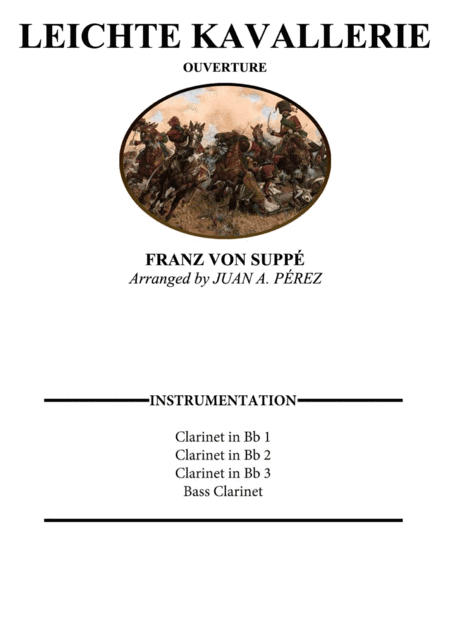 LEICHTE KAVALLERIE
OUVERTURE

FRANZ VON SUPPÉ
Arranged by JUAN A. PÉREZ

INSTRUMENTATION

Clarinet in Bb 1
Clarinet in Bb 2
Clarinet in Bb 3
Bass Clarinet